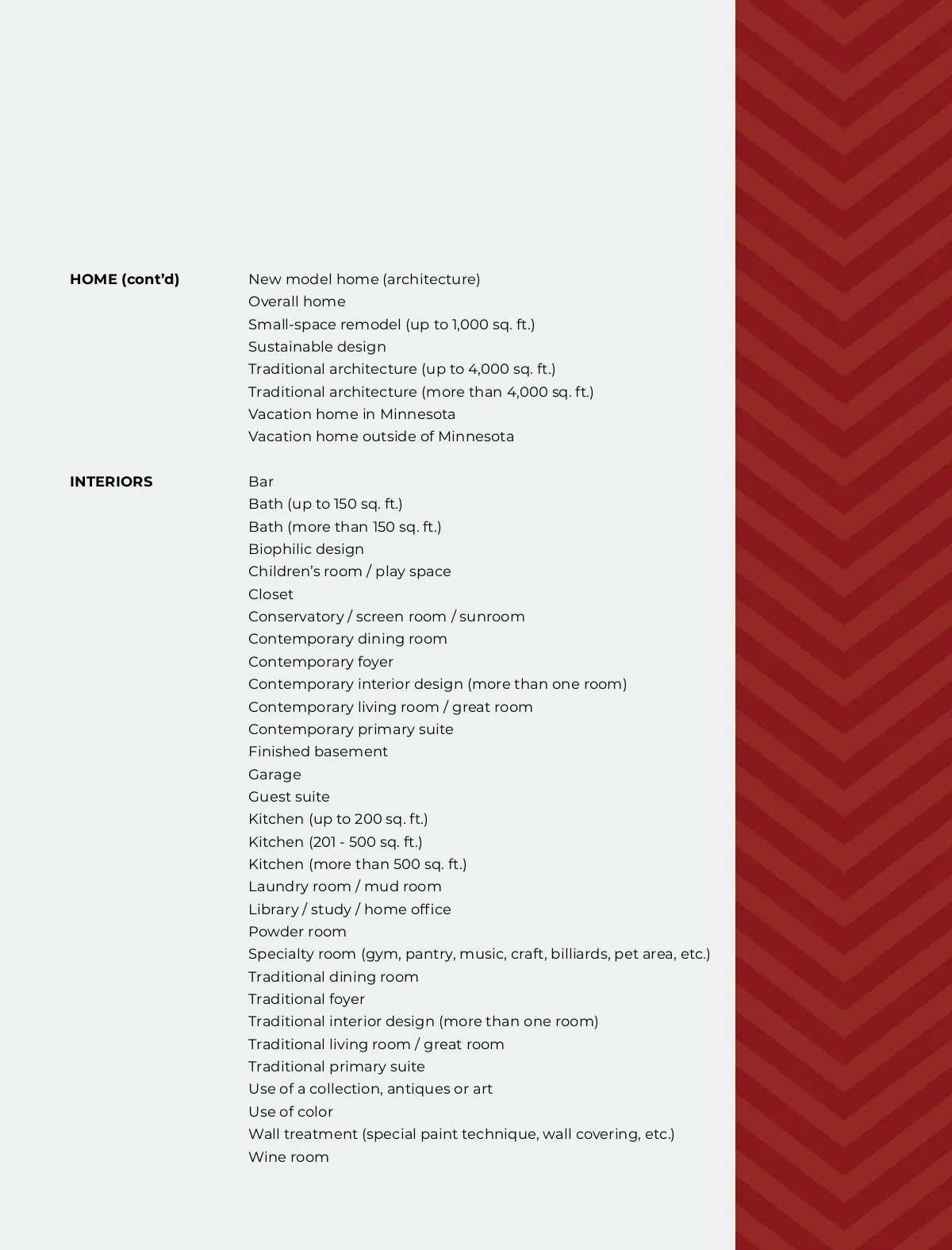 HOME (cont'd)

New model home (architecture)
Overall home
Small-space remodel (up to 1,000 sq. ft.)
Sustainable design
Traditional architecture (up to 4,000 sq. ft.)
Traditional architecture (more than 4,000 sq. ft.)
Vacation home in Minnesota
Vacation home outside of Minnesota

INTERIORS

Bar
Bath (up to 150 sq. ft.)
Bath (more than 150 sq. ft.)
Biophilic design
Children's room / play space
Closet
Conservatory / screen room / sunroom
Contemporary dining room
Contemporary foyer
Contemporary interior design (more than one room)
Contemporary living room / great room
Contemporary primary suite
Finished basement
Garage
Guest suite
Kitchen (up to 200 sq. ft.)
Kitchen (201 - 500 sq. ft.)
Kitchen (more than 500 sq. ft.)
Laundry room / mud room
Library / study / home office
Powder room
Specialty room (gym, pantry, music, craft, billiards, pet area, etc.)
Traditional dining room
Traditional foyer
Traditional interior design (more than one room)
Traditional living room / great room
Traditional primary suite
Use of a collection, antiques or art
Use of color
Wall treatment (special paint technique, wall covering, etc.)
Wine room